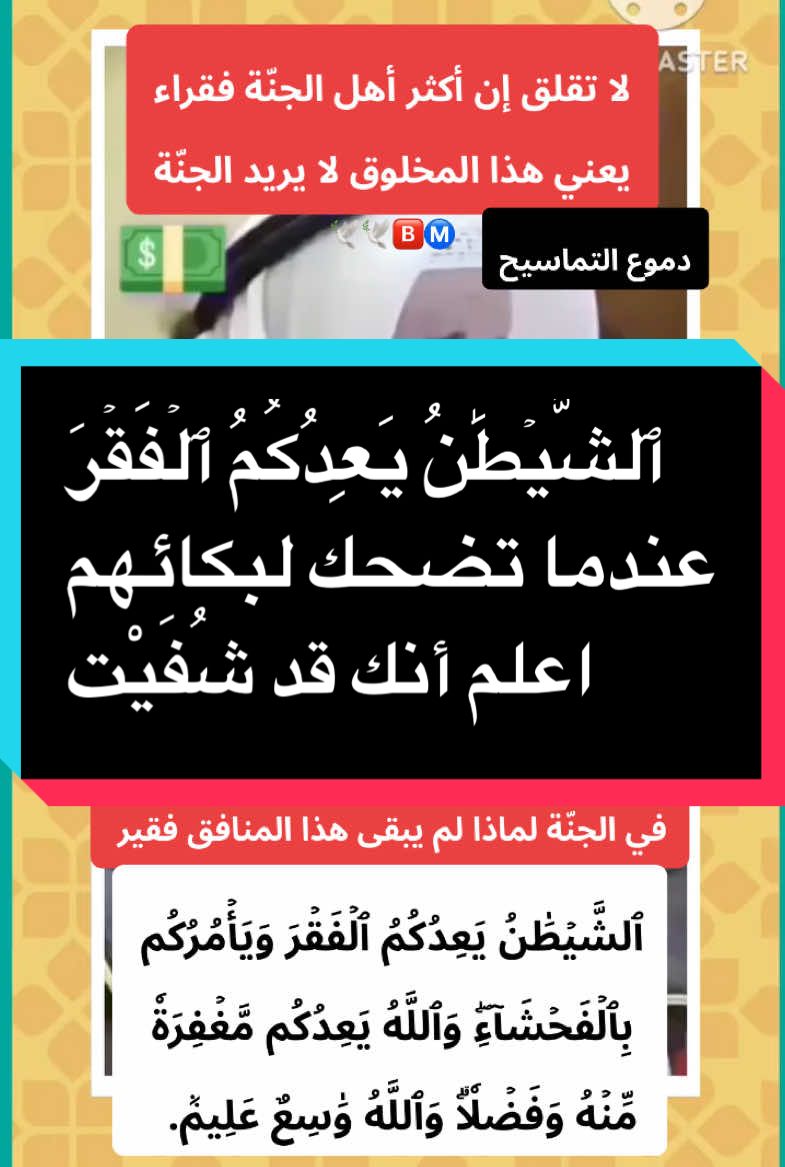 ASTER

لا تقلق إن أكثر أهل الجنّة فقراء
يعني هذا المخلوق لا يريد الجنّة

دموع التماسيح

ٱلشَّيۡطَٰنُ يَعِدُكُمُ ٱلۡفَقۡرَ
عندما تضحك لبكائهم
اعلم أنك قد شُفَيْت

في الجنّة لماذا لم يبقى هذا المنافق فقير

ٱلشَّيۡطَٰنُ يَعِدُكُمُ ٱلۡفَقۡرَ وَيَأۡمُرُكُم بِٱلۡفَحۡشَآءِۖ وَٱللَّهُ يَعِدُكُم مَّغۡفِرَةٗ مِّنۡهُ وَفَضۡلٗاۗ وَٱللَّهُ وَٰسِعٌ عَلِيمٞ.